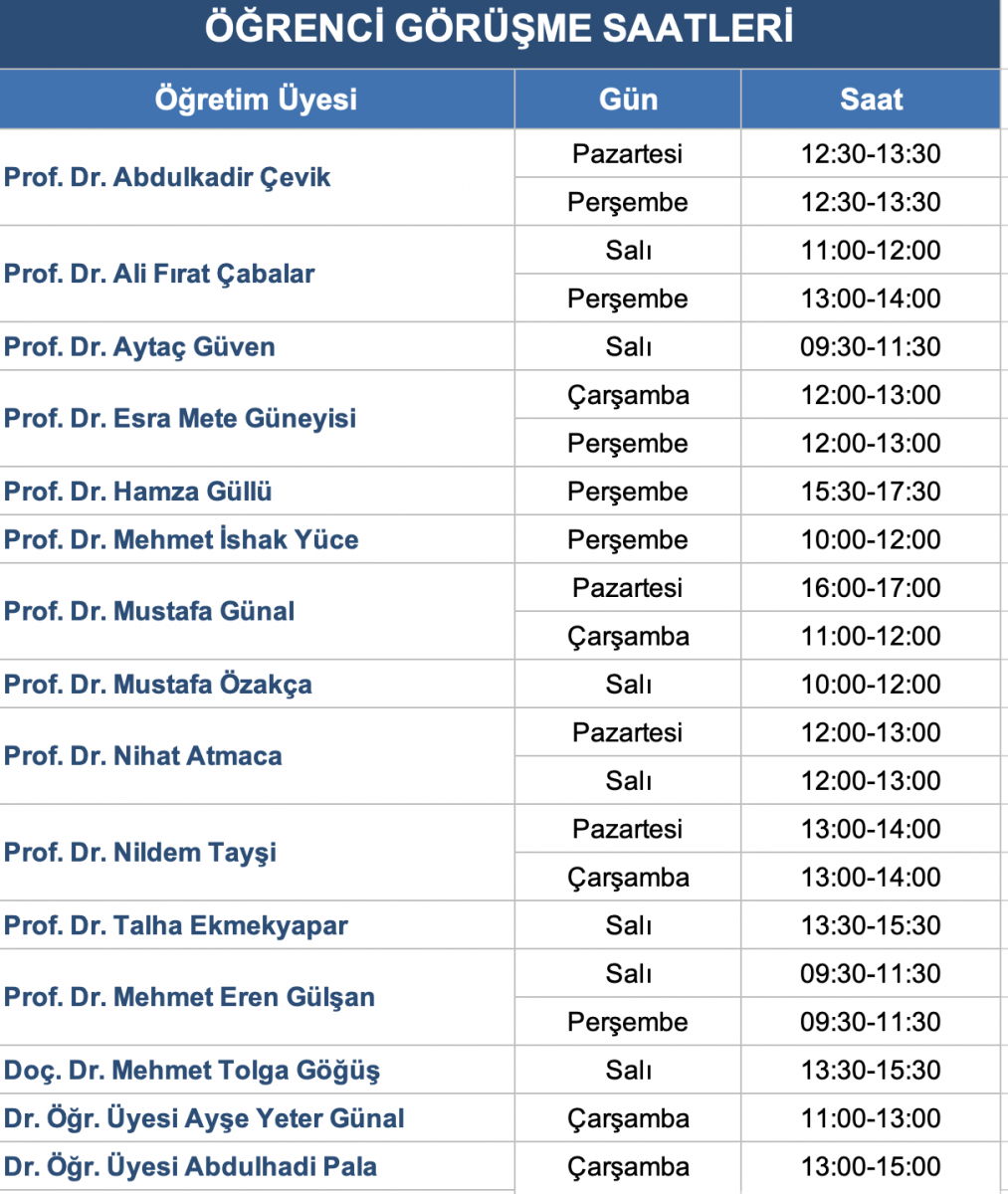 ÖĞRENCİ GÖRÜŞME SAATLERİ

| Öğretim Üyesi | Gün | Saat |
|---|---|---|
| Prof. Dr. Abdulkadir Çevik | Pazartesi | 12:30-13:30 |
| | Perşembe | 12:30-13:30 |
| Prof. Dr. Ali Fırat Çabalar | Salı | 11:00-12:00 |
| | Perşembe | 13:00-14:00 |
| Prof. Dr. Aytaç Güven | Salı | 09:30-11:30 |
| Prof. Dr. Esra Mete Güneyisi | Çarşamba | 12:00-13:00 |
| | Perşembe | 12:00-13:00 |
| Prof. Dr. Hamza Güllü | Perşembe | 15:30-17:30 |
| Prof. Dr. Mehmet İshak Yüce | Perşembe | 10:00-12:00 |
| Prof. Dr. Mustafa Günal | Pazartesi | 16:00-17:00 |
| | Çarşamba | 11:00-12:00 |
| Prof. Dr. Mustafa Özakça | Salı | 10:00-12:00 |
| Prof. Dr. Nihat Atmaca | Pazartesi | 12:00-13:00 |
| | Salı | 12:00-13:00 |
| Prof. Dr. Nildem Tayşi | Pazartesi | 13:00-14:00 |
| | Çarşamba | 13:00-14:00 |
| Prof. Dr. Talha Ekmekyapar | Salı | 13:30-15:30 |
| Prof. Dr. Mehmet Eren Gülşan | Salı | 09:30-11:30 |
| | Perşembe | 09:30-11:30 |
| Doç. Dr. Mehmet Tolga Göğüş | Salı | 13:30-15:30 |
| Dr. Öğr. Üyesi Ayşe Yeter Günal | Çarşamba | 11:00-13:00 |
| Dr. Öğr. Üyesi Abdulhadi Pala | Çarşamba | 13:00-15:00 |